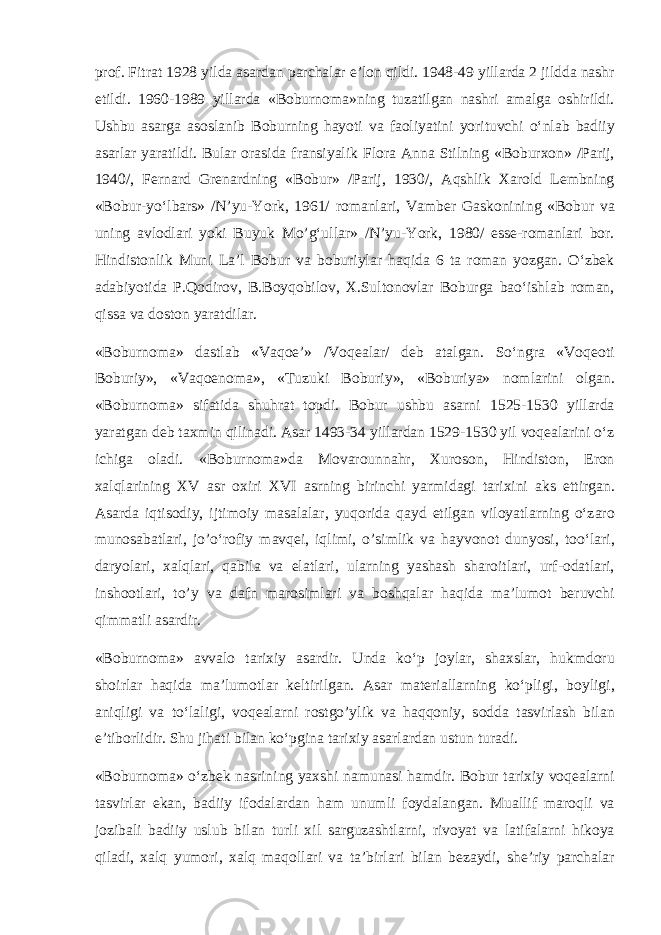 prof. Fitrat 1928 yilda asardan parchalar e’lon qildi. 1948-49 yillarda 2 jildda nashr etildi. 1960-1989 yillarda «Boburnoma»ning tuzatilgan nashri amalga oshirildi. Ushbu asarga asoslanib Boburning hayoti va faoliyatini yorituvchi o‘nlab badiiy asarlar yaratildi. Bular orasida fransiyalik Flora Anna Stilning «Boburxon» /Parij, 1940/, Fernard Grenardning «Bobur» /Parij, 1930/, Aqshlik Xarold Lembning «Bobur-yo‘lbars» /N’yu-York, 1961/ romanlari, Vamber Gaskonining «Bobur va uning avlodlari yoki Buyuk Mo’g‘ullar» /N’yu-York, 1980/ esse-romanlari bor. Hindistonlik Muni La’l Bobur va boburiylar haqida 6 ta roman yozgan. O‘zbek adabiyotida P.Qodirov, B.Boyqobilov, X.Sultonovlar Boburga bao‘ishlab roman, qissa va doston yaratdilar.

«Boburnoma» dastlab «Vaqoe’» /Voqealar/ deb atalgan. So‘ngra «Voqeoti Boburiy», «Vaqoenoma», «Tuzuki Boburiy», «Boburiya» nomlarini olgan. «Boburnoma» sifatida shuhrat topdi. Bobur ushbu asarni 1525-1530 yillarda yaratgan deb taxmin qilinadi. Asar 1493-34 yillardan 1529-1530 yil voqealarini o‘z ichiga oladi. «Boburnoma»da Movarounnahr, Xuroson, Hindiston, Eron xalqlarining XV asr oxiri XVI asrning birinchi yarmidagi tarixini aks ettirgan. Asarda iqtisodiy, ijtimoiy masalalar, yuqorida qayd etilgan viloyatlarning o‘zaro munosabatlari, jo’o‘rofiy mavqei, iqlimi, o’simlik va hayvonot dunyosi, too‘lari, daryolari, xalqlari, qabila va elatlari, ularning yashash sharoitlari, urf-odatlari, inshootlari, to’y va dafn marosimlari va boshqalar haqida ma’lumot beruvchi qimmatli asardir.

«Boburnoma» avvalo tarixiy asardir. Unda ko‘p joylar, shaxslar, hukmdoru shoirlar haqida ma’lumotlar keltirilgan. Asar materiallarning ko‘pligi, boyligi, aniqligi va to‘laligi, voqealarni rostgo’ylik va haqqoniy, sodda tasvirlash bilan e’tiborlidir. Shu jihati bilan ko‘pgina tarixiy asarlardan ustun turadi.

«Boburnoma» o‘zbek nasrining yaxshi namunasi hamdir. Bobur tarixiy voqealarni tasvirlar ekan, badiiy ifodalardan ham unumli foydalangan. Muallif maroqli va jozibali badiiy uslub bilan turli xil sarguzashtlarni, rivoyat va latifalarni hikoya qiladi, xalq yumori, xalq maqollari va ta’birlari bilan bezaydi, she’riy parchalar